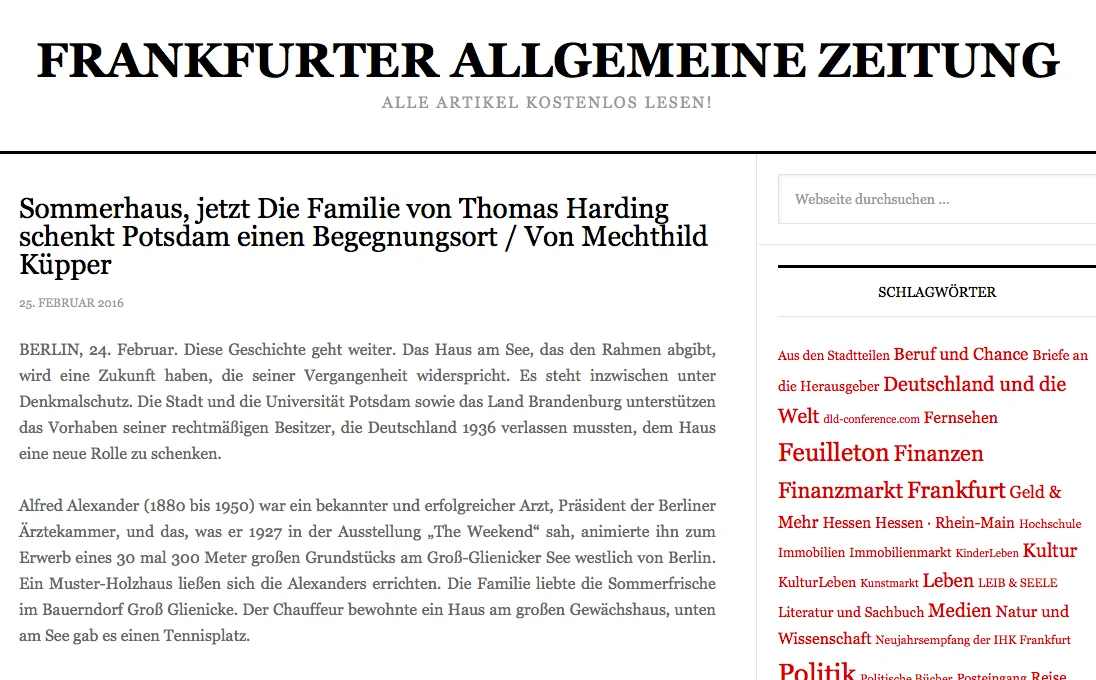 FRANKFURTER ALLGEMEINE ZEITUNG

ALLE ARTIKEL KOSTENLOS LESEN!

Sommerhaus, jetzt Die Familie von Thomas Harding schenkt Potsdam einen Begegnungsort / Von Mechthild Küpper

25. FEBRUAR 2016

BERLIN, 24. Februar. Diese Geschichte geht weiter. Das Haus am See, das den Rahmen abgibt, wird eine Zukunft haben, die seiner Vergangenheit widerspricht. Es steht inzwischen unter Denkmalschutz. Die Stadt und die Universität Potsdam sowie das Land Brandenburg unterstützen das Vorhaben seiner rechtmäßigen Besitzer, die Deutschland 1936 verlassen mussten, dem Haus eine neue Rolle zu schenken.

Alfred Alexander (1880 bis 1950) war ein bekannter und erfolgreicher Arzt, Präsident der Berliner Ärztekammer, und das, was er 1927 in der Ausstellung „The Weekend“ sah, animierte ihn zum Erwerb eines 30 mal 300 Meter großen Grundstücks am Groß-Glienicker See westlich von Berlin. Ein Muster-Holzhaus ließen sich die Alexanders errichten. Die Familie liebte die Sommerfrische im Bauerndorf Groß Glienicke. Der Chauffeur bewohnte ein Haus am großen Gewächshaus, unten am See gab es einen Tennisplatz.

Webseite durchsuchen …

SCHLAGWÖRTER

Aus den Stadtteilen Beruf und Chance Briefe an die Herausgeber Deutschland und die Welt dld-conference.com Fernsehen Feuilleton Finanzen Finanzmarkt Frankfurt Geld & Mehr Hessen Hessen · Rhein-Main Hochschule Immobilien Immobilienmarkt KinderLeben Kultur KulturLeben Kunstmarkt Leben LEIB & SEELE Literatur und Sachbuch Medien Natur und Wissenschaft Neujahrsempfang der IHK Frankfurt Politik Politische Bücher Posteingang Reise